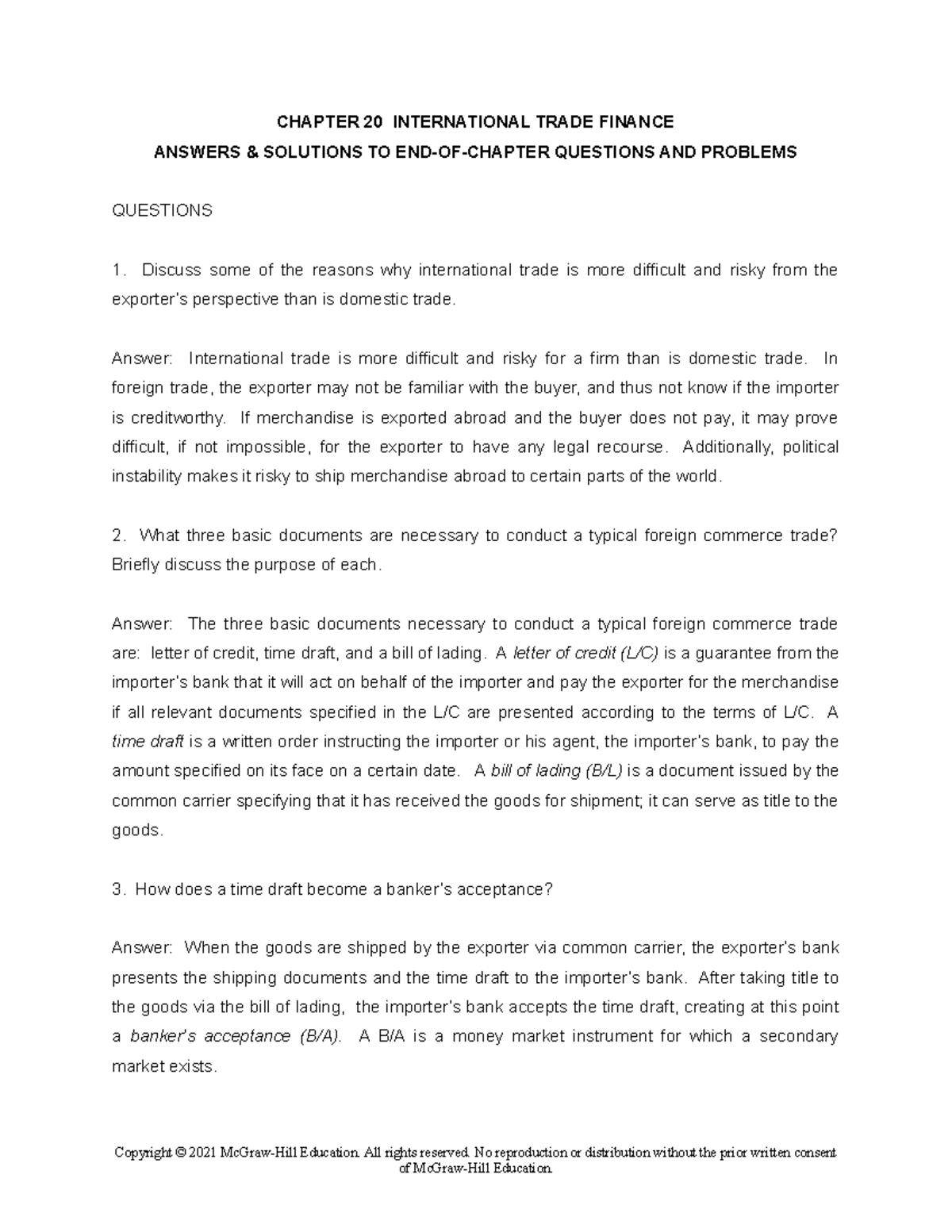 CHAPTER 20 INTERNATIONAL TRADE FINANCE
ANSWERS & SOLUTIONS TO END-OF-CHAPTER QUESTIONS AND PROBLEMS

QUESTIONS

1. Discuss some of the reasons why international trade is more difficult and risky from the exporter's perspective than is domestic trade.

Answer: International trade is more difficult and risky for a firm than is domestic trade. In foreign trade, the exporter may not be familiar with the buyer, and thus not know if the importer is creditworthy. If merchandise is exported abroad and the buyer does not pay, it may prove difficult, if not impossible, for the exporter to have any legal recourse. Additionally, political instability makes it risky to ship merchandise abroad to certain parts of the world.

2. What three basic documents are necessary to conduct a typical foreign commerce trade? Briefly discuss the purpose of each.

Answer: The three basic documents necessary to conduct a typical foreign commerce trade are: letter of credit, time draft, and a bill of lading. A letter of credit (L/C) is a guarantee from the importer's bank that it will act on behalf of the importer and pay the exporter for the merchandise if all relevant documents specified in the L/C are presented according to the terms of L/C. A time draft is a written order instructing the importer or his agent, the importer's bank, to pay the amount specified on its face on a certain date. A bill of lading (B/L) is a document issued by the common carrier specifying that it has received the goods for shipment; it can serve as title to the goods.

3. How does a time draft become a banker's acceptance?

Answer: When the goods are shipped by the exporter via common carrier, the exporter's bank presents the shipping documents and the time draft to the importer's bank. After taking title to the goods via the bill of lading, the importer's bank accepts the time draft, creating at this point a banker's acceptance (B/A). A B/A is a money market instrument for which a secondary market exists.

Copyright © 2021 McGraw-Hill Education. All rights reserved. No reproduction or distribution without the prior written consent of McGraw-Hill Education.